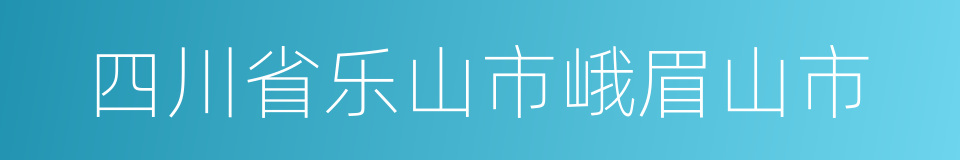 四川省乐山市峨眉山市